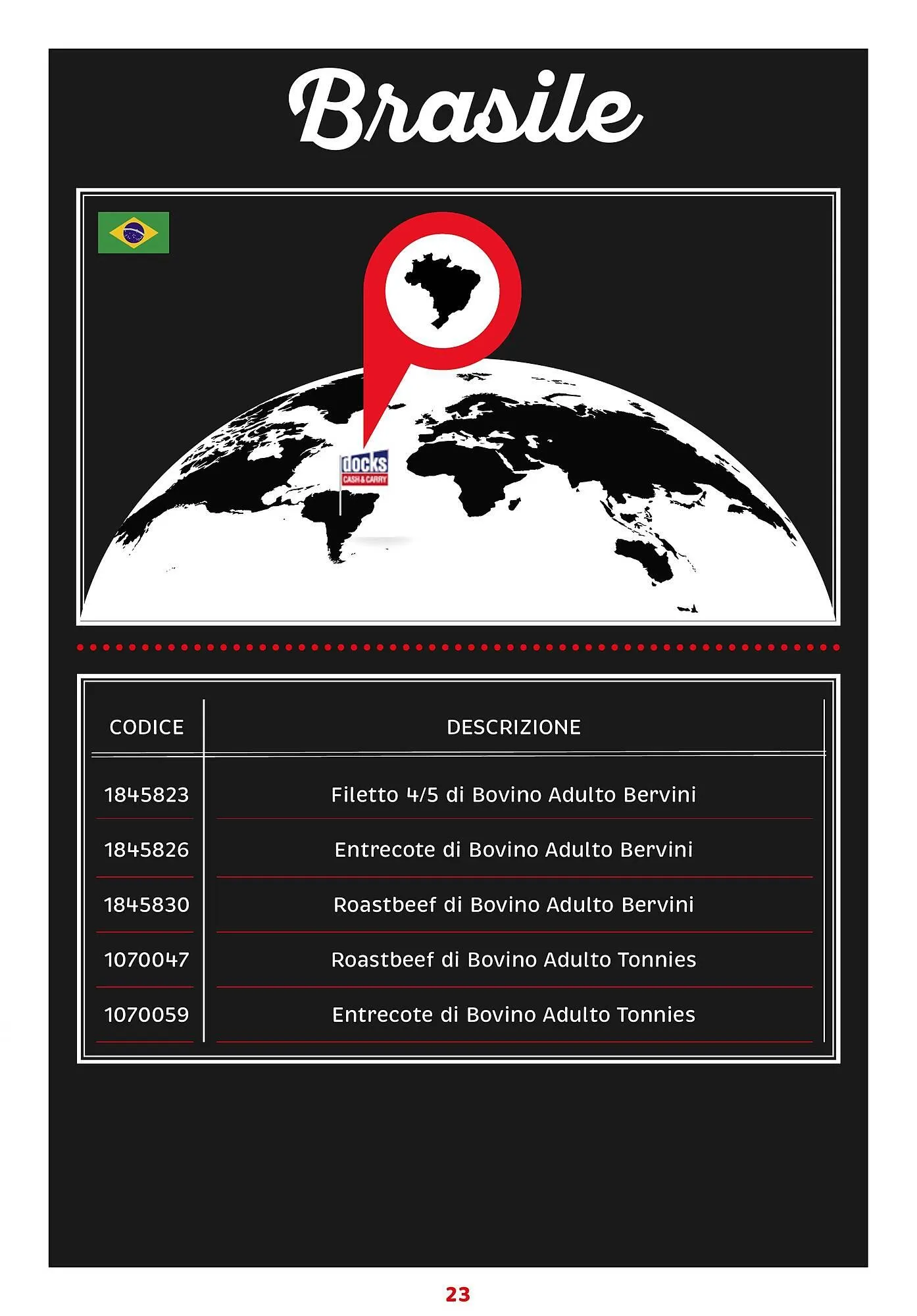 Brasile

docks
CASH & CARRY

| CODICE | DESCRIZIONE |
|---|---|
| 1845823 | Filetto 4/5 di Bovino Adulto Bervini |
| 1845826 | Entrecote di Bovino Adulto Bervini |
| 1845830 | Roastbeef di Bovino Adulto Bervini |
| 1070047 | Roastbeef di Bovino Adulto Tonnies |
| 1070059 | Entrecote di Bovino Adulto Tonnies |

23